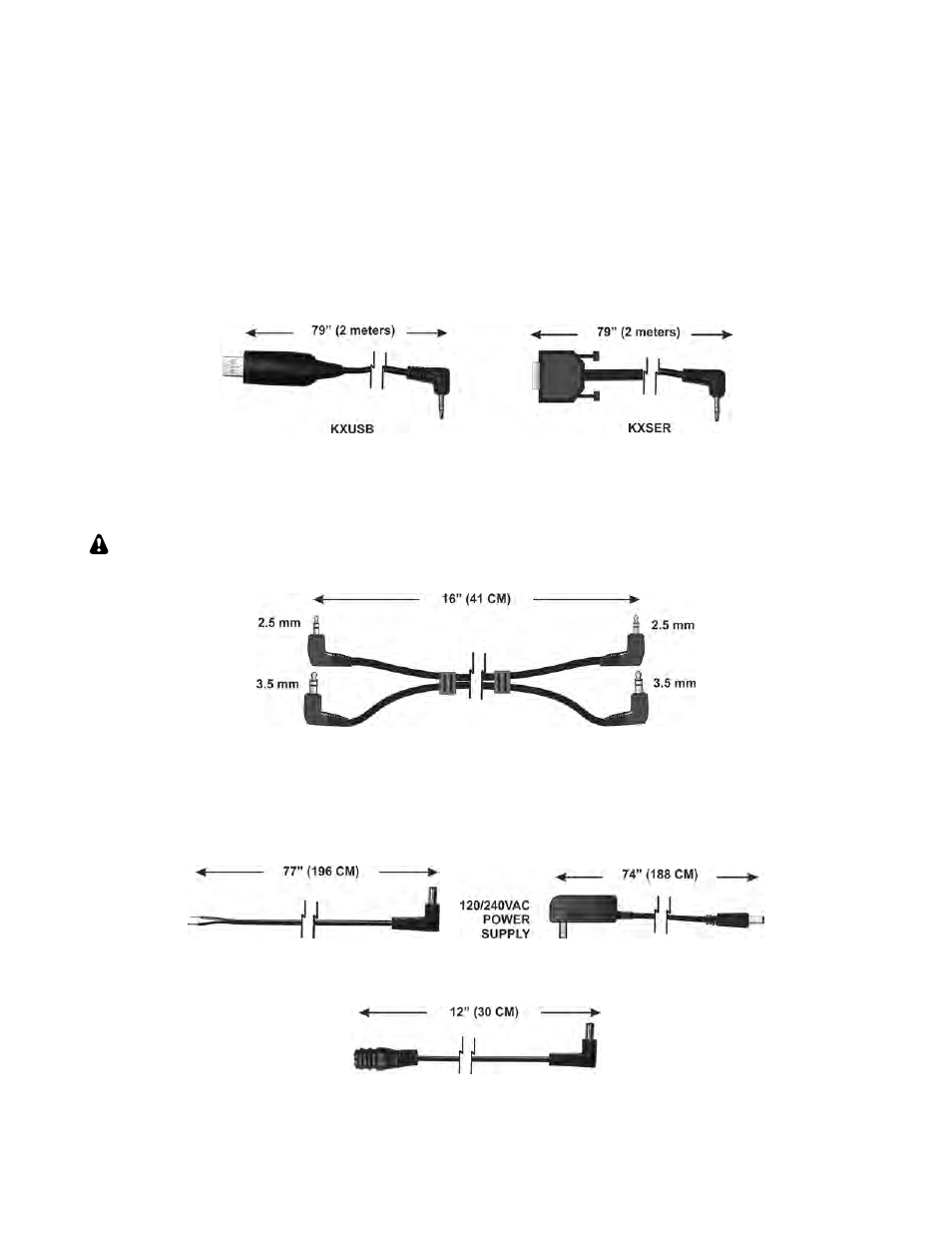 79" (2 meters)

KXUSB

79" (2 meters)

KXSER

16" (41 CM)

2.5 mm

2.5 mm

3.5 mm

3.5 mm

77" (196 CM)

120/240VAC POWER SUPPLY

74" (188 CM)

12" (30 CM)